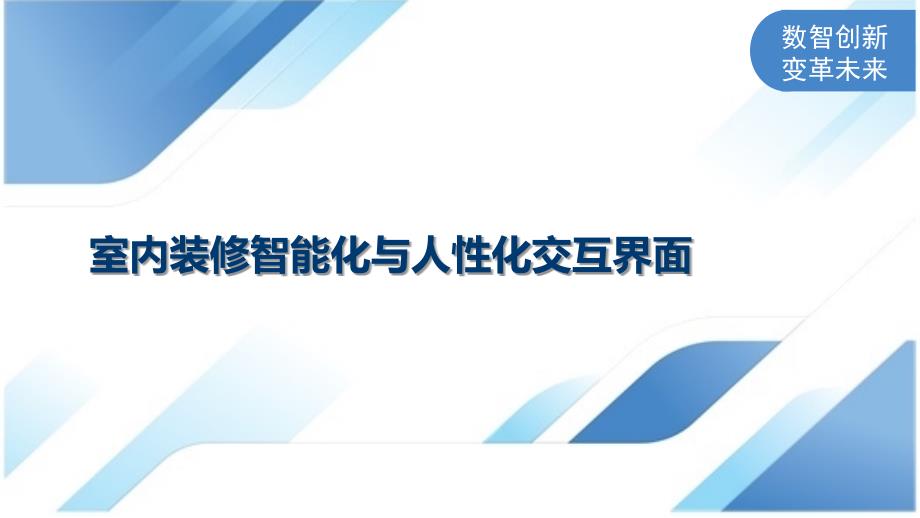 数智创新
变革未来

室内装修智能化与人性化交互界面